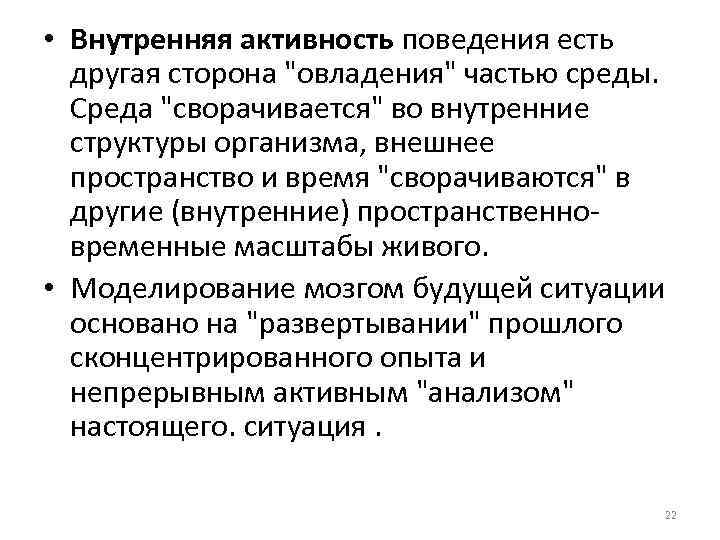 • Внутренняя активность поведения есть другая сторона "овладения" частью среды. Среда "сворачивается" во внутренние структуры организма, внешнее пространство и время "сворачиваются" в другие (внутренние) пространственно-временные масштабы живого.
• Моделирование мозгом будущей ситуации основано на "развертывании" прошлого сконцентрированного опыта и непрерывным активным "анализом" настоящего. ситуация .

22